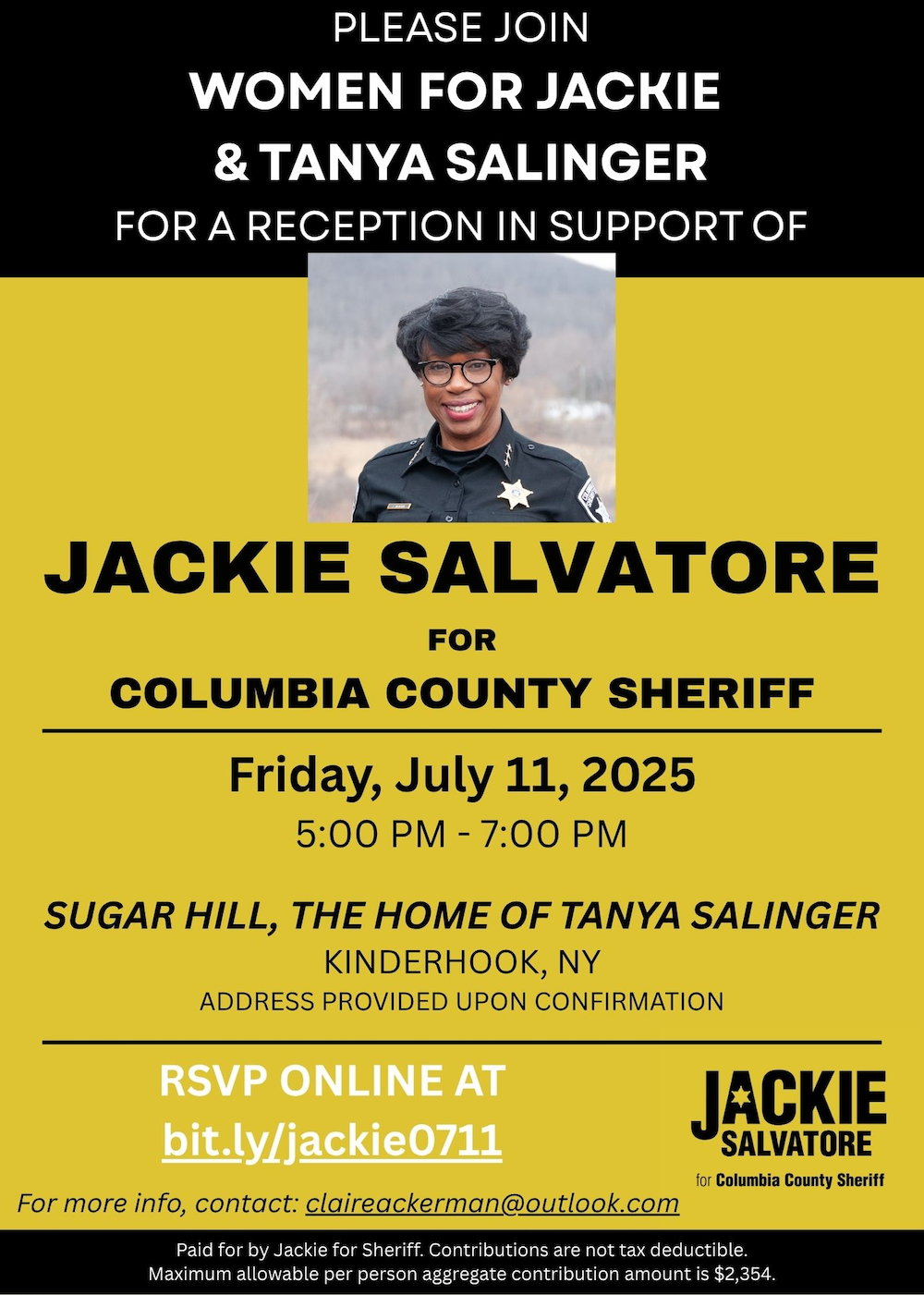 PLEASE JOIN
WOMEN FOR JACKIE
& TANYA SALINGER
FOR A RECEPTION IN SUPPORT OF

JACKIE SALVATORE
FOR
COLUMBIA COUNTY SHERIFF

Friday, July 11, 2025
5:00 PM - 7:00 PM

SUGAR HILL, THE HOME OF TANYA SALINGER
KINDERHOOK, NY
ADDRESS PROVIDED UPON CONFIRMATION

RSVP ONLINE AT
bit.ly/jackie0711

JACKIE
SALVATORE
for Columbia County Sheriff

For more info, contact: claireackerman@outlook.com

Paid for by Jackie for Sheriff. Contributions are not tax deductible.
Maximum allowable per person aggregate contribution amount is $2,354.